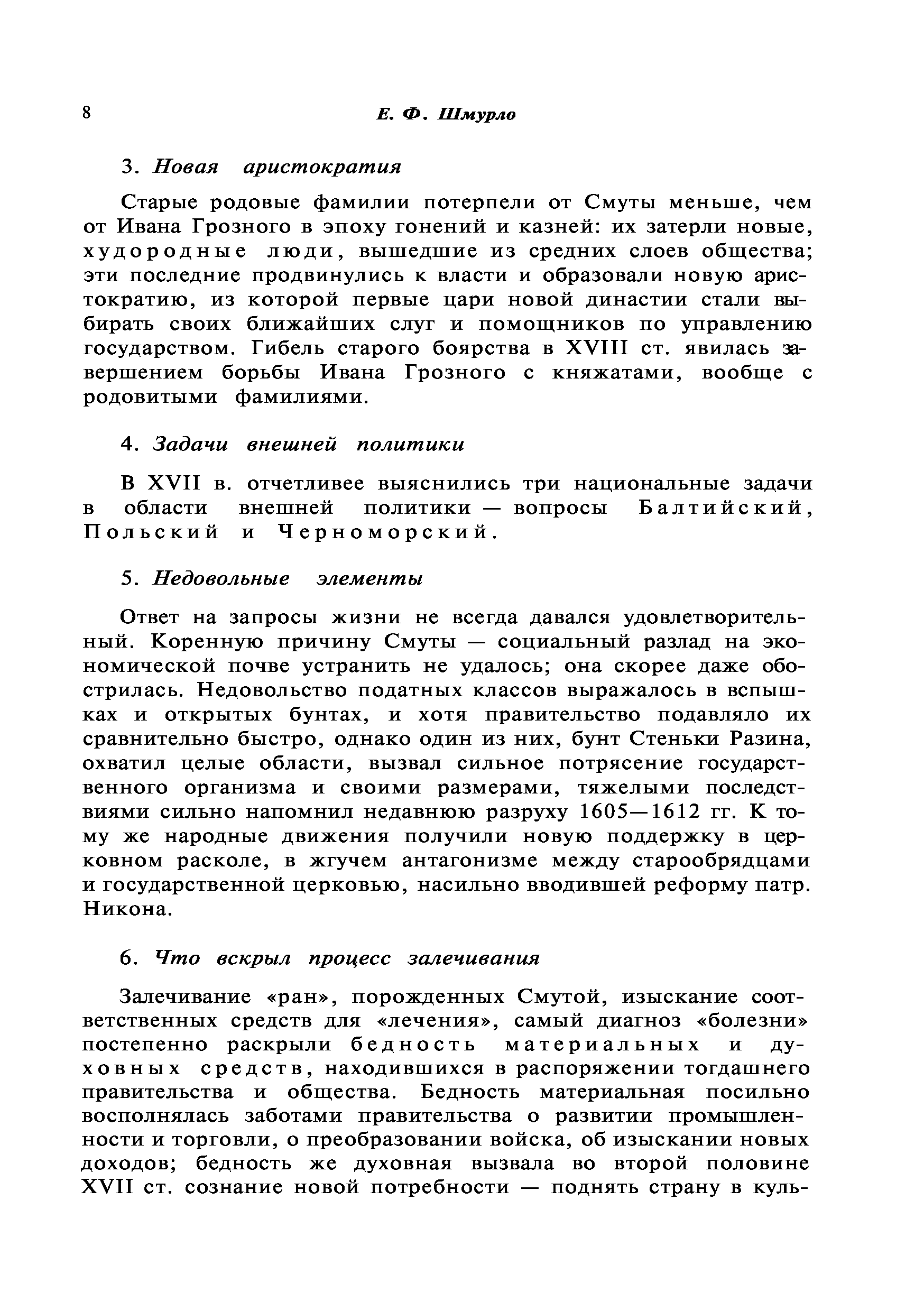 8 Е. Ф. Шмурло

3. Новая аристократия

Старые родовые фамилии потерпели от Смуты меньше, чем от Ивана Грозного в эпоху гонений и казней: их затерли новые, худородные люди, вышедшие из средних слоев общества; эти последние продвинулись к власти и образовали новую аристократию, из которой первые цари новой династии стали выбирать своих ближайших слуг и помощников по управлению государством. Гибель старого боярства в XVIII ст. явилась завершением борьбы Ивана Грозного с княжатами, вообще с родовитыми фамилиями.

4. Задачи внешней политики

В XVII в. отчетливее выяснились три национальные задачи в области внешней политики — вопросы Балтийский, Польский и Черноморский.

5. Недовольные элементы

Ответ на запросы жизни не всегда давался удовлетворительный. Коренную причину Смуты — социальный разлад на экономической почве устранить не удалось; она скорее даже обострилась. Недовольство податных классов выражалось в вспышках и открытых бунтах, и хотя правительство подавляло их сравнительно быстро, однако один из них, бунт Стеньки Разина, охватил целые области, вызвал сильное потрясение государственного организма и своими размерами, тяжелыми последствиями сильно напомнил недавнюю разруху 1605—1612 гг. К тому же народные движения получили новую поддержку в церковном расколе, в жгучем антагонизме между старообрядцами и государственной церковью, насильно вводившей реформу патр. Никона.

6. Что вскрыл процесс залечивания

Залечивание «ран», порожденных Смутой, изыскание соответственных средств для «лечения», самый диагноз «болезни» постепенно раскрыли бедность материальных и духовных средств, находившихся в распоряжении тогдашнего правительства и общества. Бедность материальная посильно восполнялась заботами правительства о развитии промышленности и торговли, о преобразовании войска, об изыскании новых доходов; бедность же духовная вызвала во второй половине XVII ст. сознание новой потребности — поднять страну в куль-